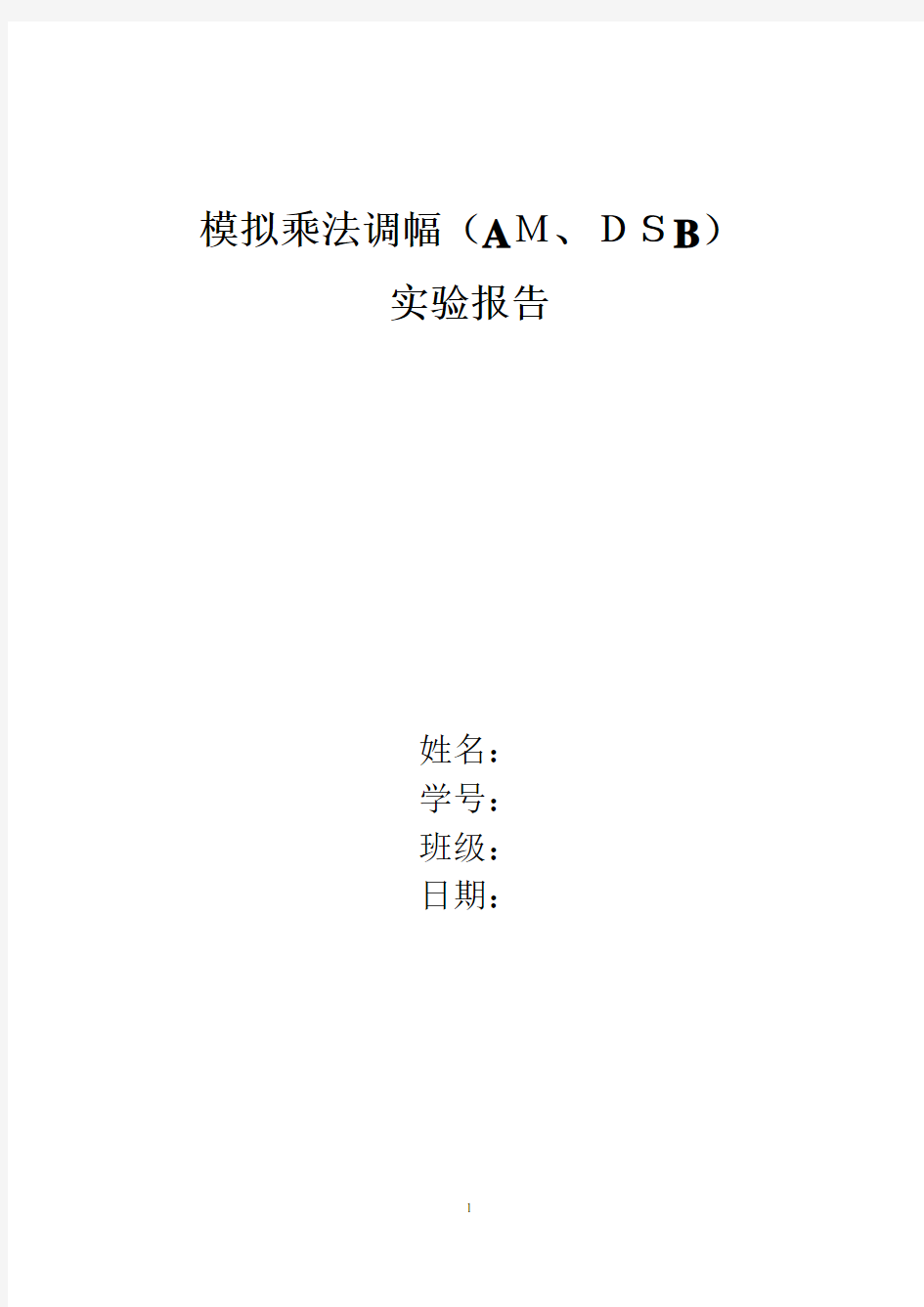 模拟乘法调幅（AM、DSB）

实验报告

姓名：
学号：
班级：
日期：

1